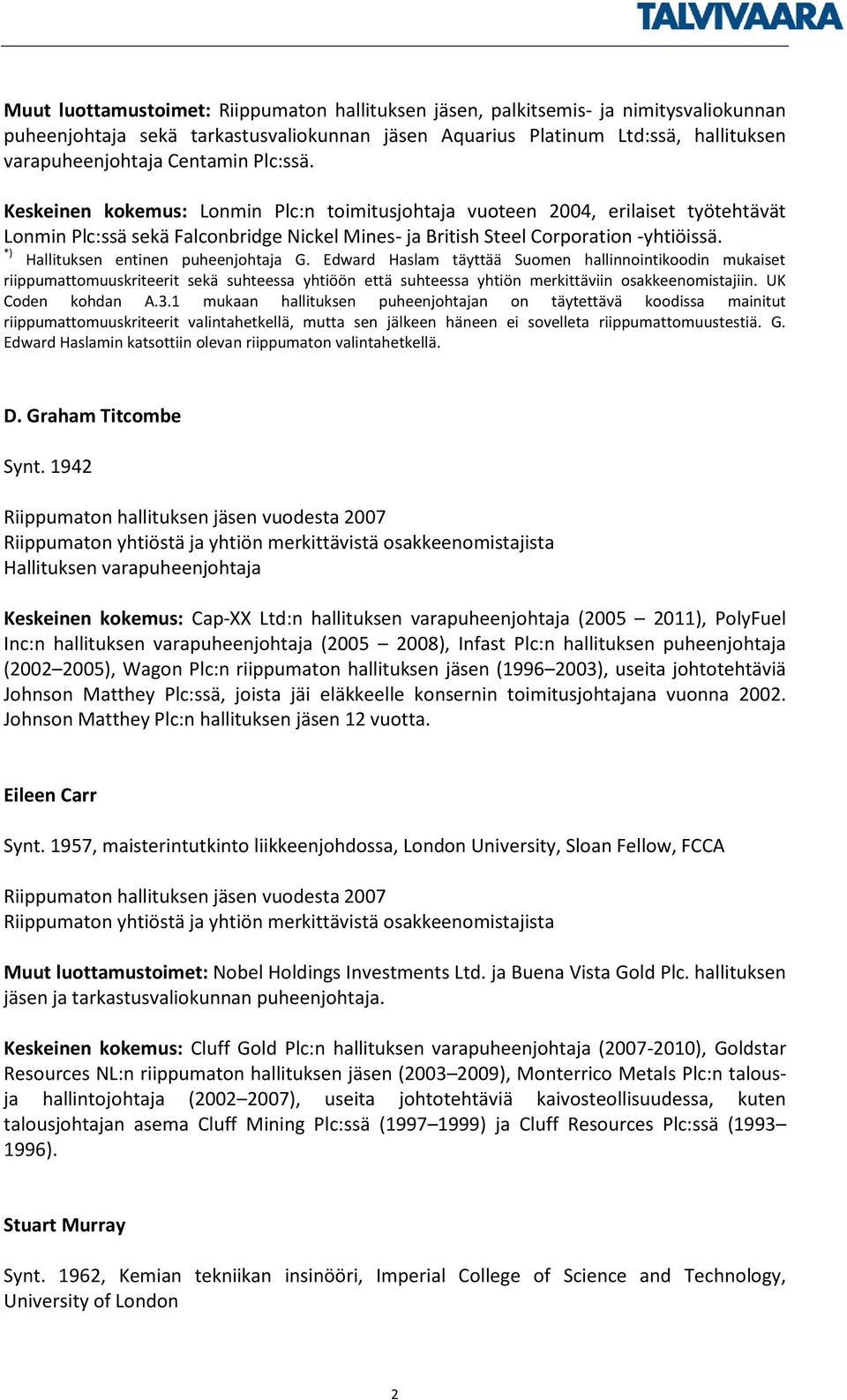 TALVIVAARA

Muut luottamustoimet: Riippumaton hallituksen jäsen, palkitsemis- ja nimitysvaliokunnan puheenjohtaja sekä tarkastusvaliokunnan jäsen Aquarius Platinum Ltd:ssä, hallituksen varapuheenjohtaja Centamin Plc:ssä.

Keskeinen kokemus: Lonmin Plc:n toimitusjohtaja vuoteen 2004, erilaiset työtehtävät Lonmin Plc:ssä sekä Falconbridge Nickel Mines- ja British Steel Corporation -yhtiöissä.
*) Hallituksen entinen puheenjohtaja G. Edward Haslam täyttää Suomen hallinnointikoodin mukaiset riippumattomuuskriteerit sekä suhteessa yhtiöön että suhteessa yhtiön merkittäviin osakkeenomistajiin. UK Coden kohdan A.3.1 mukaan hallituksen puheenjohtajan on täytettävä koodissa mainitut riippumattomuuskriteerit valintahetkellä, mutta sen jälkeen häneen ei sovelleta riippumattomuustestiä. G. Edward Haslamin katsottiin olevan riippumaton valintahetkellä.

D. Graham Titcombe

Synt. 1942

Riippumaton hallituksen jäsen vuodesta 2007
Riippumaton yhtiöstä ja yhtiön merkittävistä osakkeenomistajista
Hallituksen varapuheenjohtaja

Keskeinen kokemus: Cap-XX Ltd:n hallituksen varapuheenjohtaja (2005 – 2011), PolyFuel Inc:n hallituksen varapuheenjohtaja (2005 – 2008), Infast Plc:n hallituksen puheenjohtaja (2002–2005), Wagon Plc:n riippumaton hallituksen jäsen (1996–2003), useita johtotehtäviä Johnson Matthey Plc:ssä, joista jäi eläkkeelle konsernin toimitusjohtajana vuonna 2002. Johnson Matthey Plc:n hallituksen jäsen 12 vuotta.

Eileen Carr

Synt. 1957, maisterintutkinto liikkeenjohdossa, London University, Sloan Fellow, FCCA

Riippumaton hallituksen jäsen vuodesta 2007
Riippumaton yhtiöstä ja yhtiön merkittävistä osakkeenomistajista

Muut luottamustoimet: Nobel Holdings Investments Ltd. ja Buena Vista Gold Plc. hallituksen jäsen ja tarkastusvaliokunnan puheenjohtaja.

Keskeinen kokemus: Cluff Gold Plc:n hallituksen varapuheenjohtaja (2007-2010), Goldstar Resources NL:n riippumaton hallituksen jäsen (2003–2009), Monterrico Metals Plc:n talous- ja hallintojohtaja (2002–2007), useita johtotehtäviä kaivosteollisuudessa, kuten talousjohtajan asema Cluff Mining Plc:ssä (1997–1999) ja Cluff Resources Plc:ssä (1993–1996).

Stuart Murray

Synt. 1962, Kemian tekniikan insinööri, Imperial College of Science and Technology, University of London

2